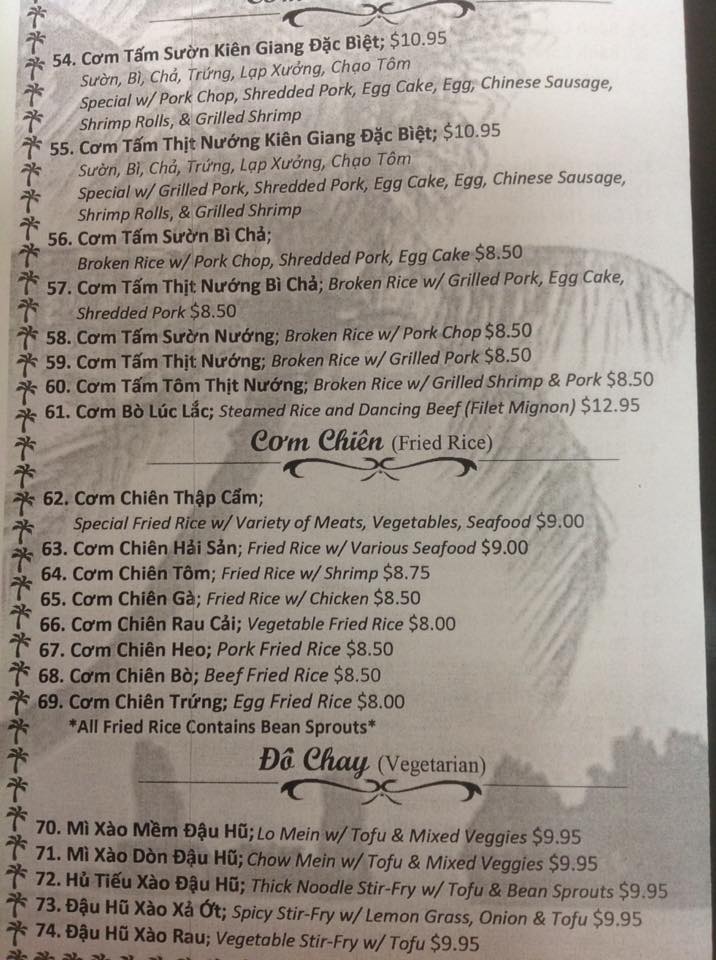 54. Cơm Tấm Sườn Kiên Giang Đặc Biệt; $10.95
Sườn, Bì, Chả, Trứng, Lạp Xưởng, Chạo Tôm
Special w/ Pork Chop, Shredded Pork, Egg Cake, Egg, Chinese Sausage, Shrimp Rolls, & Grilled Shrimp
55. Cơm Tấm Thịt Nướng Kiên Giang Đặc Biệt; $10.95
Sườn, Bì, Chả, Trứng, Lạp Xưởng, Chạo Tôm
Special w/ Grilled Pork, Shredded Pork, Egg Cake, Egg, Chinese Sausage, Shrimp Rolls, & Grilled Shrimp
56. Cơm Tấm Sườn Bì Chả;
Broken Rice w/ Pork Chop, Shredded Pork, Egg Cake $8.50
57. Cơm Tấm Thịt Nướng Bì Chả; Broken Rice w/ Grilled Pork, Egg Cake, Shredded Pork $8.50
58. Cơm Tấm Sườn Nướng; Broken Rice w/ Pork Chop $8.50
59. Cơm Tấm Thịt Nướng; Broken Rice w/ Grilled Pork $8.50
60. Cơm Tấm Tôm Thịt Nướng; Broken Rice w/ Grilled Shrimp & Pork $8.50
61. Cơm Bò Lúc Lắc; Steamed Rice and Dancing Beef (Filet Mignon) $12.95

Cơm Chiên (Fried Rice)

62. Cơm Chiên Thập Cẩm;
Special Fried Rice w/ Variety of Meats, Vegetables, Seafood $9.00
63. Cơm Chiên Hải Sản; Fried Rice w/ Various Seafood $9.00
64. Cơm Chiên Tôm; Fried Rice w/ Shrimp $8.75
65. Cơm Chiên Gà; Fried Rice w/ Chicken $8.50
66. Cơm Chiên Rau Cải; Vegetable Fried Rice $8.00
67. Cơm Chiên Heo; Pork Fried Rice $8.50
68. Cơm Chiên Bò; Beef Fried Rice $8.50
69. Cơm Chiên Trứng; Egg Fried Rice $8.00
*All Fried Rice Contains Bean Sprouts*

Đồ Chay (Vegetarian)

70. Mì Xào Mềm Đậu Hũ; Lo Mein w/ Tofu & Mixed Veggies $9.95
71. Mì Xào Dòn Đậu Hũ; Chow Mein w/ Tofu & Mixed Veggies $9.95
72. Hủ Tiếu Xào Đậu Hũ; Thick Noodle Stir-Fry w/ Tofu & Bean Sprouts $9.95
73. Đậu Hũ Xào Xả Ớt; Spicy Stir-Fry w/ Lemon Grass, Onion & Tofu $9.95
74. Đậu Hũ Xào Rau; Vegetable Stir-Fry w/ Tofu $9.95